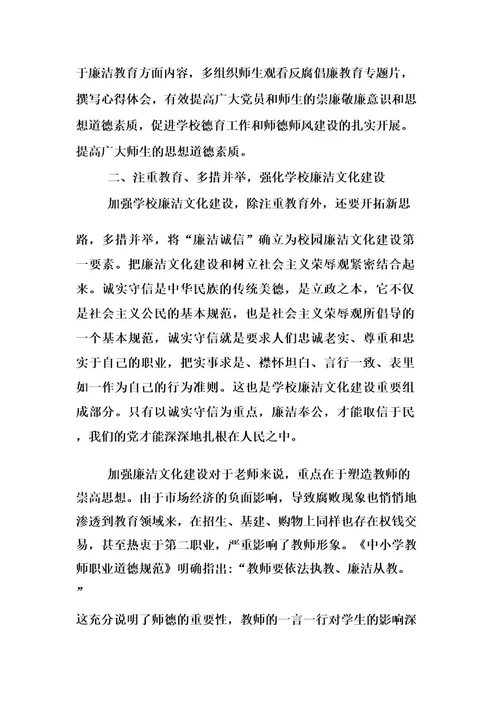 于廉洁教育方面内容，多组织师生观看反腐倡廉教育专题片，撰写心得体会，有效提高广大党员和师生的崇廉敬廉意识和思想道德素质，促进学校德育工作和师德师风建设的扎实开展。提高广大师生的思想道德素质。

二、注重教育、多措并举，强化学校廉洁文化建设

加强学校廉洁文化建设，除注重教育外，还要开拓新思路，多措并举，将“廉洁诚信”确立为校园廉洁文化建设第一要素。把廉洁文化建设和树立社会主义荣辱观紧密结合起来。诚实守信是中华民族的传统美德，是立政之本，它不仅是社会主义公民的基本规范，也是社会主义荣辱观所倡导的一个基本规范，诚实守信就是要求人们忠诚老实、尊重和忠实于自己的职业，把实事求是、襟怀坦白、言行一致、表里如一作为自己的行为准则。这也是学校廉洁文化建设重要组成部分。只有以诚实守信为重点，廉洁奉公，才能取信于民，我们的党才能深深地扎根在人民之中。

加强廉洁文化建设对于老师来说，重点在于塑造教师的崇高思想。由于市场经济的负面影响，导致腐败现象也悄悄地渗透到教育领域来，在招生、基建、购物上同样也存在权钱交易，甚至热衷于第二职业，严重影响了教师形象。《中小学教师职业道德规范》明确指出：“教师要依法执教、廉洁从教。”

这充分说明了师德的重要性，教师的一言一行对学生的影响深